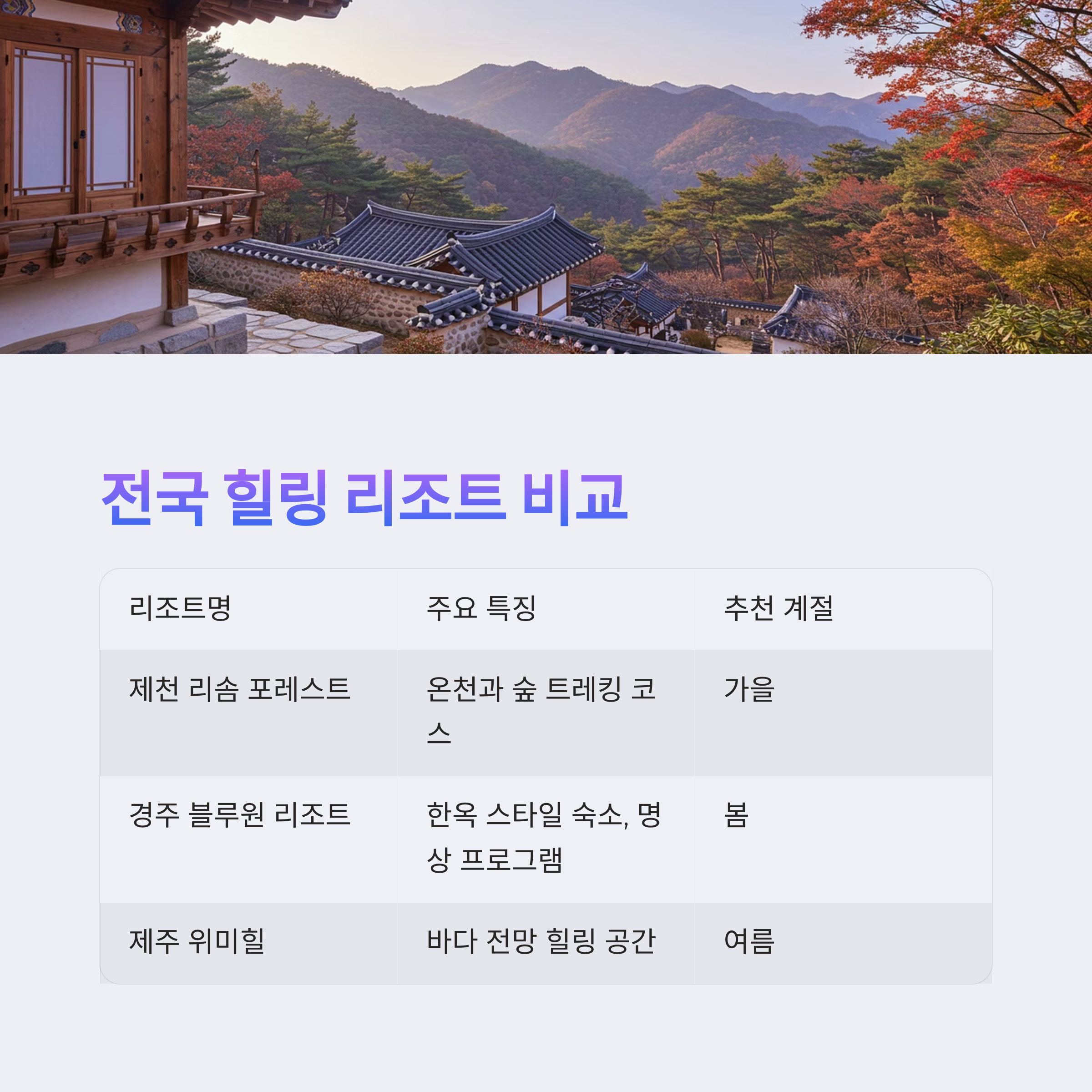 전국 힐링 리조트 비교

| 리조트명 | 주요 특징 | 추천 계절 |
|---|---|---|
| 제천 리솜 포레스트 | 온천과 숲 트레킹 코스 | 가을 |
| 경주 블루원 리조트 | 한옥 스타일 숙소, 명상 프로그램 | 봄 |
| 제주 위미힐 | 바다 전망 힐링 공간 | 여름 |